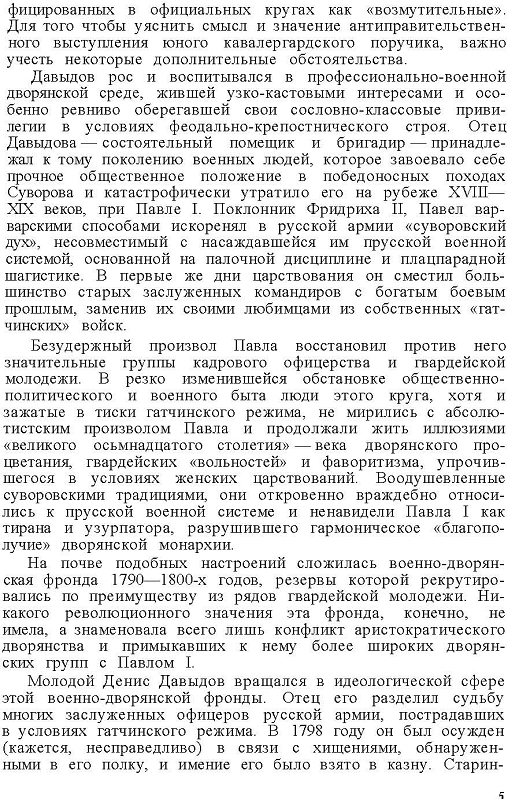 фицированных в официальных кругах как «возмутительные». Для того чтобы уяснить смысл и значение антиправительственного выступления юного кавалергардского поручика, важно учесть некоторые дополнительные обстоятельства.

Давыдов рос и воспитывался в профессионально-военной дворянской среде, жившей узко-кастовыми интересами и особенно ревниво оберегавшей свои сословно-классовые привилегии в условиях феодально-крепостнического строя. Отец Давыдова — состоятельный помещик и бригадир — принадлежал к тому поколению военных людей, которое завоевало себе прочное общественное положение в победоносных походах Суворова и катастрофически утратило его на рубеже XVIII—XIX веков, при Павле I. Поклонник Фридриха II, Павел варварскими способами искоренял в русской армии «суворовский дух», несовместимый с насаждавшейся им прусской военной системой, основанной на палочной дисциплине и плацпарадной шагистике. В первые же дни царствования он сместил большинство старых заслуженных командиров с богатым боевым прошлым, заменив их своими любимцами из собственных «гатчинских» войск.

Безудержный произвол Павла восстановил против него значительные группы кадрового офицерства и гвардейской молодежи. В резко изменившейся обстановке общественно-политического и военного быта люди этого круга, хотя и зажатые в тиски гатчинского режима, не мирились с абсолютистским произволом Павла и продолжали жить иллюзиями «великого осьмнадцатого столетия» — века дворянского процветания, гвардейских «вольностей» и фаворитизма, упрочившегося в условиях женских царствований. Воодушевленные суворовскими традициями, они откровенно враждебно относились к прусской военной системе и ненавидели Павла I как тирана и узурпатора, разрушившего гармоническое «благополучие» дворянской монархии.

На почве подобных настроений сложилась военно-дворянская фронда 1790—1800-х годов, резервы которой рекрутировались по преимуществу из рядов гвардейской молодежи. Никакого революционного значения эта фронда, конечно, не имела, а знаменовала всего лишь конфликт аристократического дворянства и примыкавших к нему более широких дворянских групп с Павлом I.

Молодой Денис Давыдов вращался в идеологической сфере этой военно-дворянской фронды. Отец его разделил судьбу многих заслуженных офицеров русской армии, пострадавших в условиях гатчинского режима. В 1798 году он был осужден (кажется, несправедливо) в связи с хищениями, обнаруженными в его полку, и имение его было взято в казну. Старин-

5